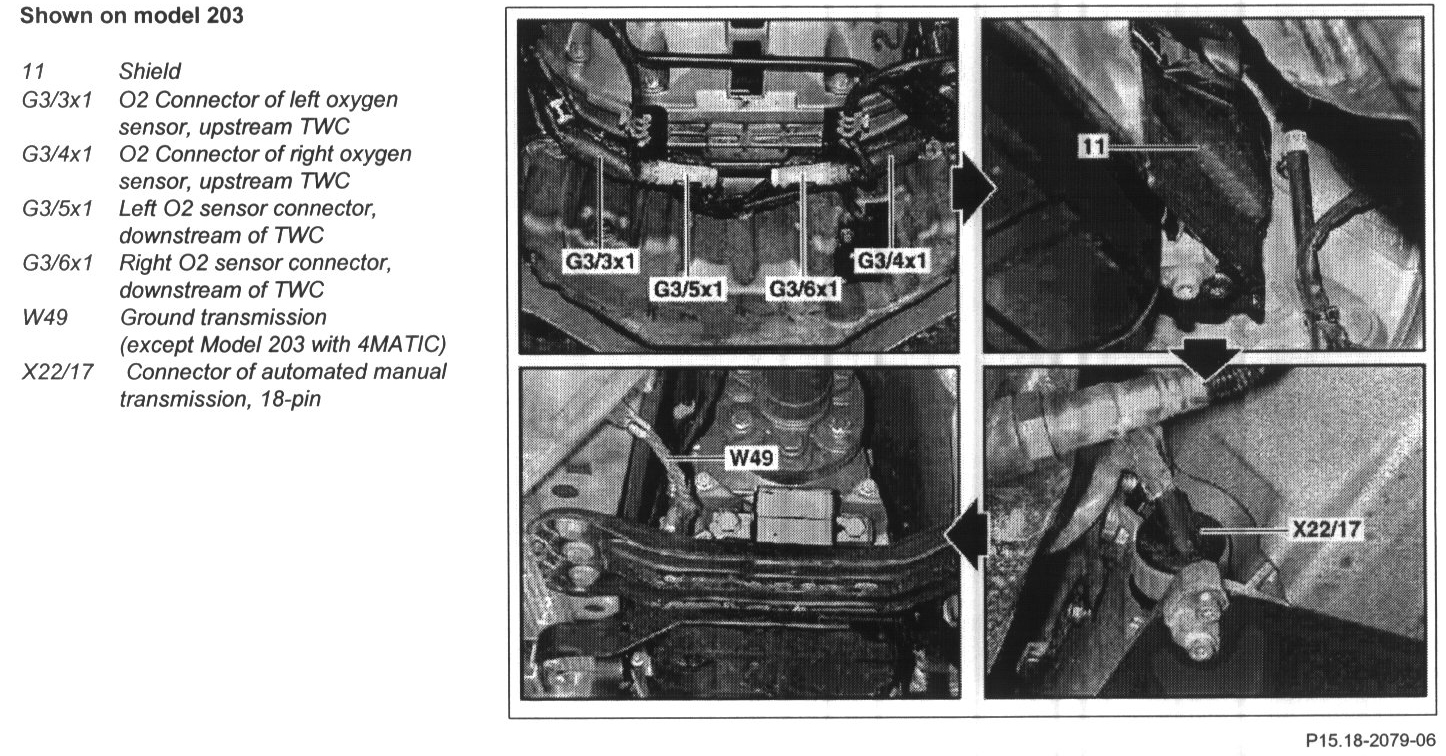 Shown on model 203

11 Shield
G3/3x1 O2 Connector of left oxygen sensor, upstream TWC
G3/4x1 O2 Connector of right oxygen sensor, upstream TWC
G3/5x1 Left O2 sensor connector, downstream of TWC
G3/6x1 Right O2 sensor connector, downstream of TWC
W49 Ground transmission (except Model 203 with 4MATIC)
X22/17 Connector of automated manual transmission, 18-pin

G3/3x1
G3/5x1
G3/6x1
G3/4x1
11
W49
X22/17

P15.18-2079-06